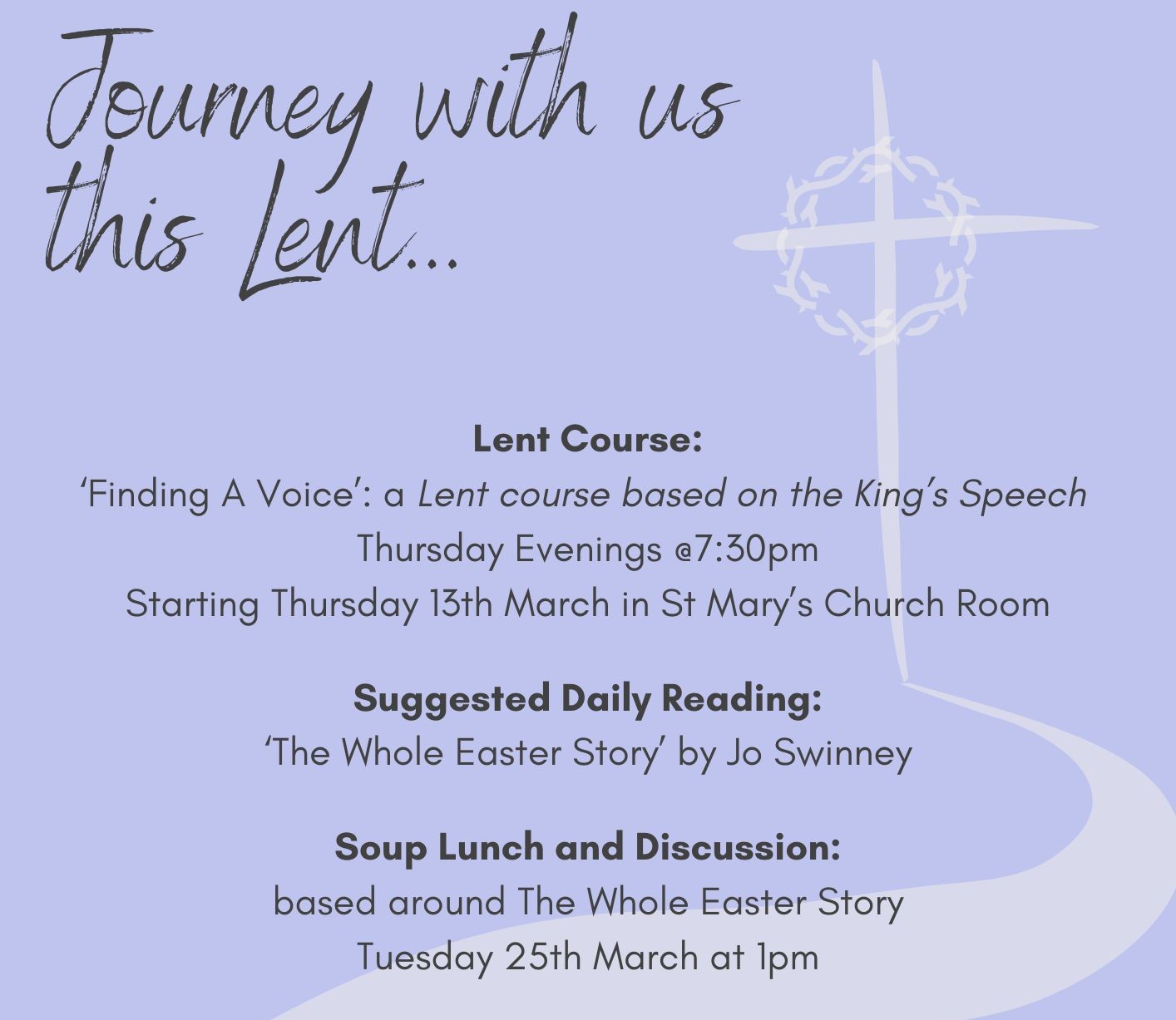 Journey with us this Lent...

Lent Course:
'Finding A Voice': a Lent course based on the King's Speech
Thursday Evenings @7:30pm
Starting Thursday 13th March in St Mary's Church Room

Suggested Daily Reading:
'The Whole Easter Story' by Jo Swinney

Soup Lunch and Discussion:
based around The Whole Easter Story
Tuesday 25th March at 1pm